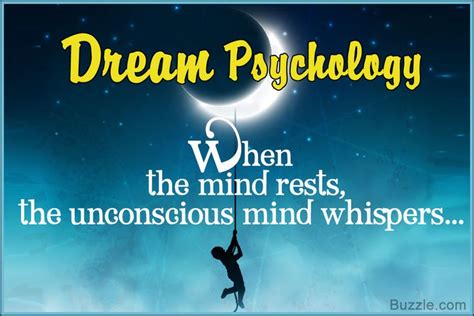 Dream Psychology

When the mind rests, the unconscious mind whispers...

Buzzle.com